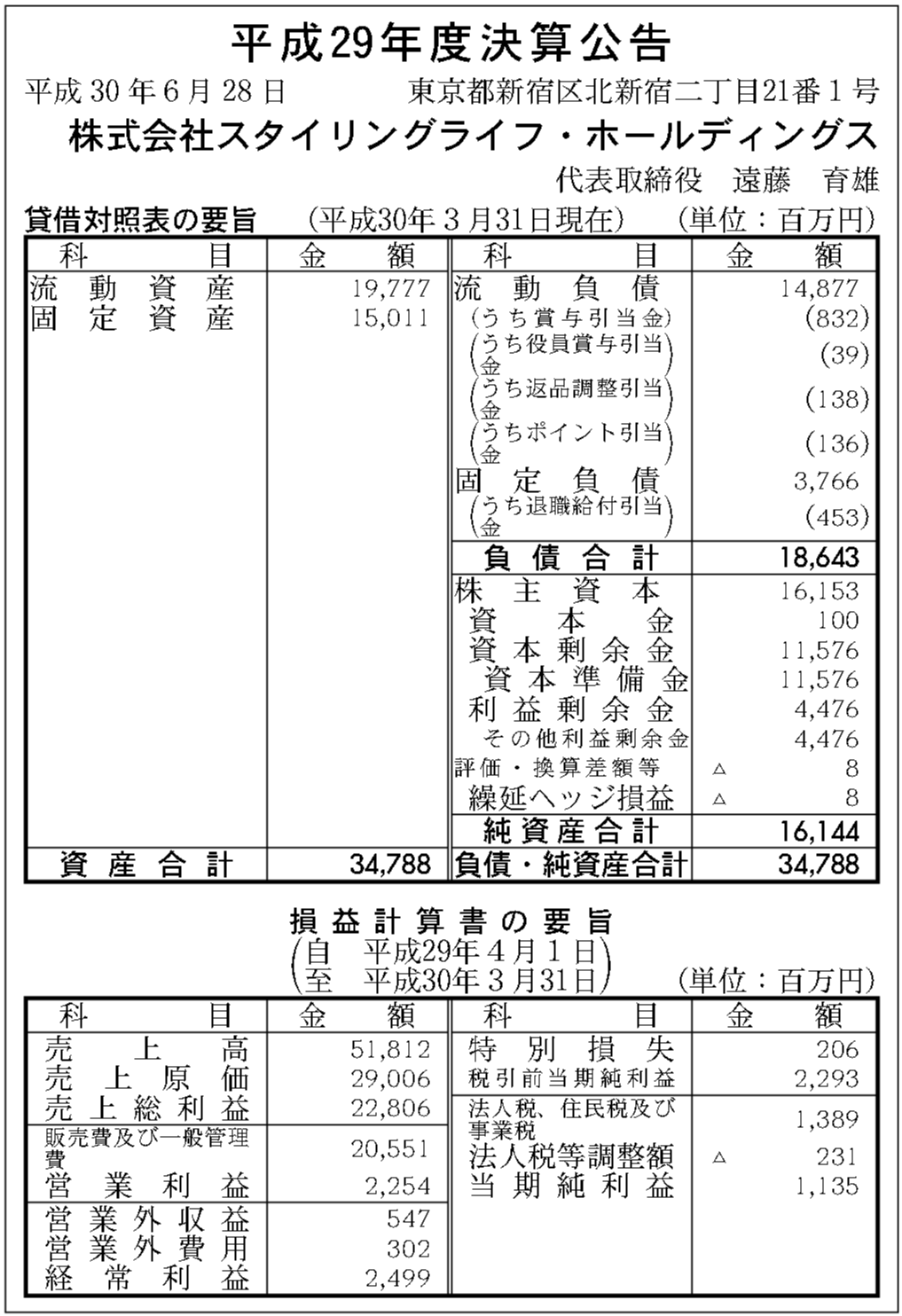 平成29年度決算公告

平成30年6月28日　東京都新宿区北新宿二丁目21番1号

株式会社スタイリングライフ・ホールディングス

代表取締役　遠藤　育雄

貸借対照表の要旨　(平成30年3月31日現在)　(単位：百万円)

| 科　目 | 金　額 | 科　目 | 金　額 |
|---|---|---|---|
| 流動資産 | 19,777 | 流動負債 | 14,877 |
| 固定資産 | 15,011 | (うち賞与引当金) | (832) |
| | | (うち役員賞与引当金) | (39) |
| | | (うち返品調整引当金) | (138) |
| | | (うちポイント引当金) | (136) |
| | | 固定負債 | 3,766 |
| | | (うち退職給付引当金) | (453) |
| | | 負債合計 | 18,643 |
| | | 株主資本 | 16,153 |
| | | 資本金 | 100 |
| | | 資本剰余金 | 11,576 |
| | | 資本準備金 | 11,576 |
| | | 利益剰余金 | 4,476 |
| | | その他利益剰余金 | 4,476 |
| | | 評価・換算差額等 | △　8 |
| | | 繰延ヘッジ損益 | △　8 |
| | | 純資産合計 | 16,144 |
| 資産合計 | 34,788 | 負債・純資産合計 | 34,788 |

損益計算書の要旨
(自　平成29年4月1日
至　平成30年3月31日)　(単位：百万円)

| 科　目 | 金　額 | 科　目 | 金　額 |
|---|---|---|---|
| 売上高 | 51,812 | 特別損失 | 206 |
| 売上原価 | 29,006 | 税引前当期純利益 | 2,293 |
| 売上総利益 | 22,806 | 法人税、住民税及び事業税 | 1,389 |
| 販売費及び一般管理費 | 20,551 | 法人税等調整額 | △　231 |
| 営業利益 | 2,254 | 当期純利益 | 1,135 |
| 営業外収益 | 547 | | |
| 営業外費用 | 302 | | |
| 経常利益 | 2,499 | | |